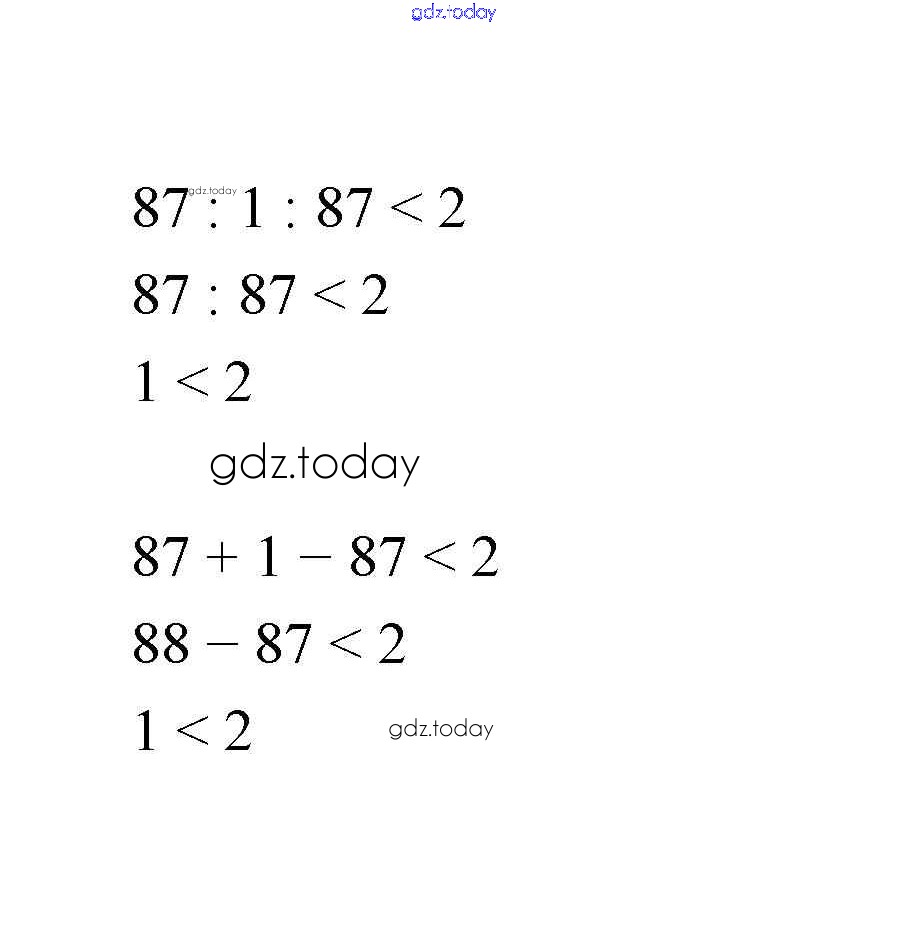 $87 : 1 : 87 < 2$

$87 : 87 < 2$

$1 < 2$

$87 + 1 - 87 < 2$

$88 - 87 < 2$

$1 < 2$

gdz.today